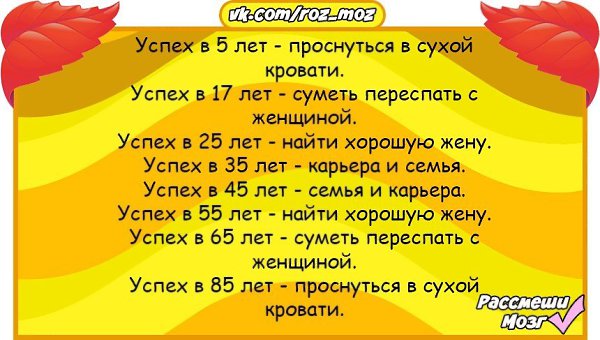 vk.com/roz_moz

Успех в 5 лет - проснуться в сухой кровати.
Успех в 17 лет - суметь переспать с женщиной.
Успех в 25 лет - найти хорошую жену.
Успех в 35 лет - карьера и семья.
Успех в 45 лет - семья и карьера.
Успех в 55 лет - найти хорошую жену.
Успех в 65 лет - суметь переспать с женщиной.
Успех в 85 лет - проснуться в сухой кровати.

Рассмеши Мозг